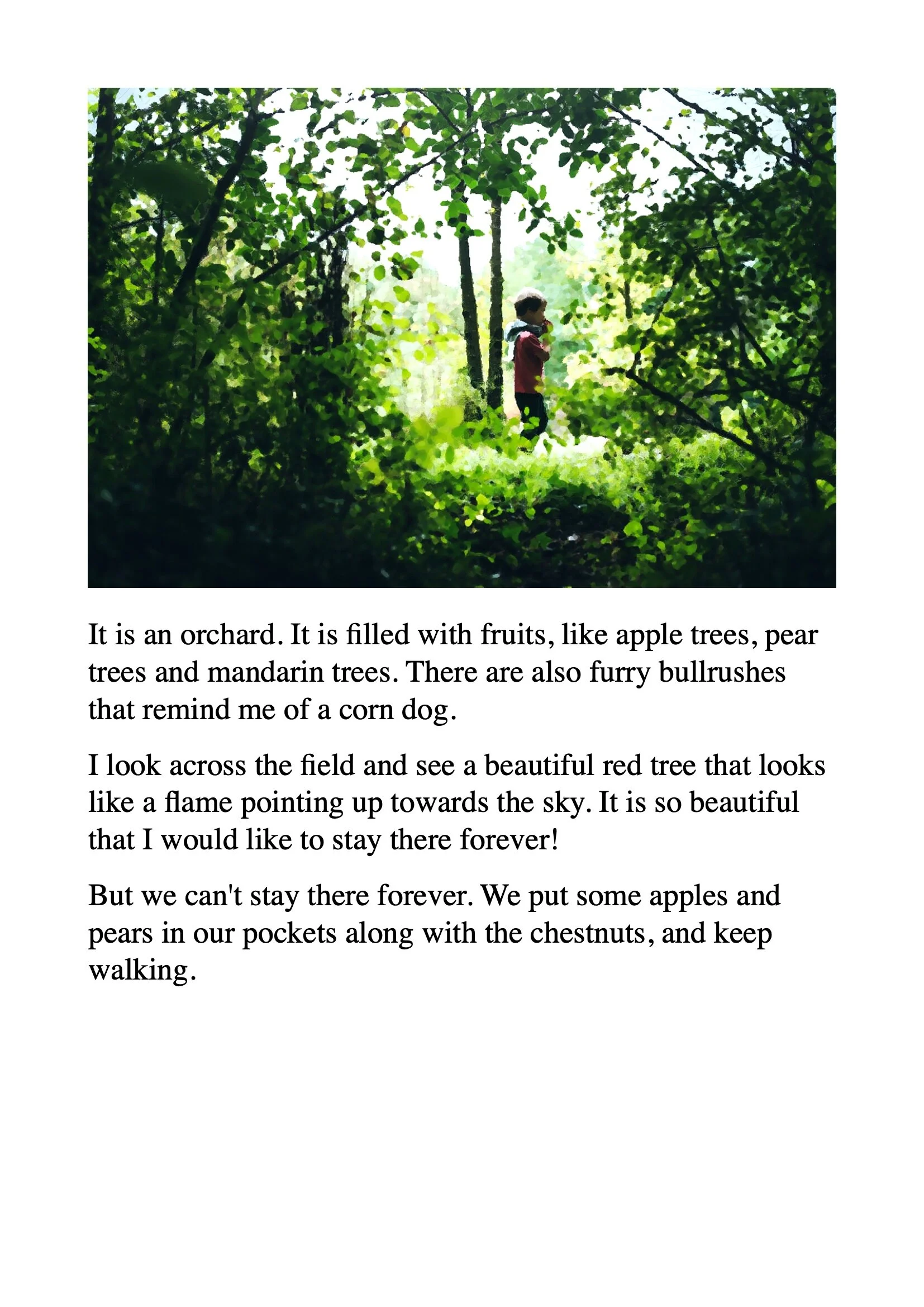 It is an orchard. It is filled with fruits, like apple trees, pear trees and mandarin trees. There are also furry bullrushes that remind me of a corn dog.

I look across the field and see a beautiful red tree that looks like a flame pointing up towards the sky. It is so beautiful that I would like to stay there forever!

But we can't stay there forever. We put some apples and pears in our pockets along with the chestnuts, and keep walking.